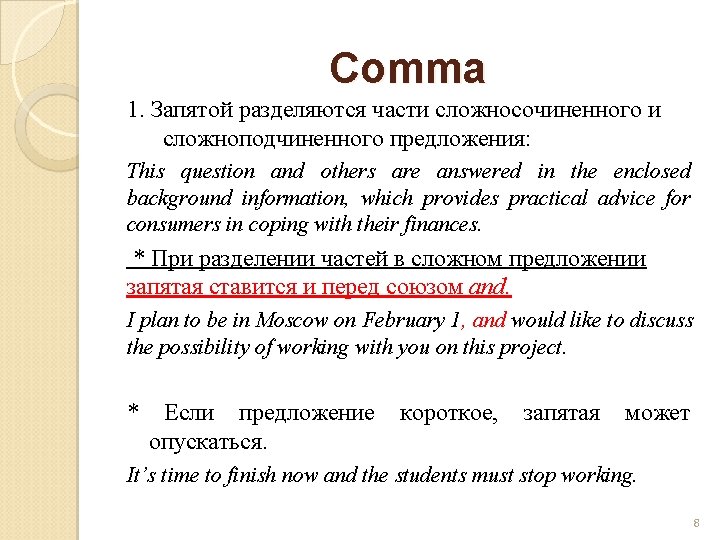 Comma

1. Запятой разделяются части сложносочиненного и сложноподчиненного предложения:

This question and others are answered in the enclosed background information, which provides practical advice for consumers in coping with their finances.

* При разделении частей в сложном предложении запятая ставится и перед союзом and.

I plan to be in Moscow on February 1, and would like to discuss the possibility of working with you on this project.

* Если предложение короткое, запятая может опускаться.

It's time to finish now and the students must stop working.

8